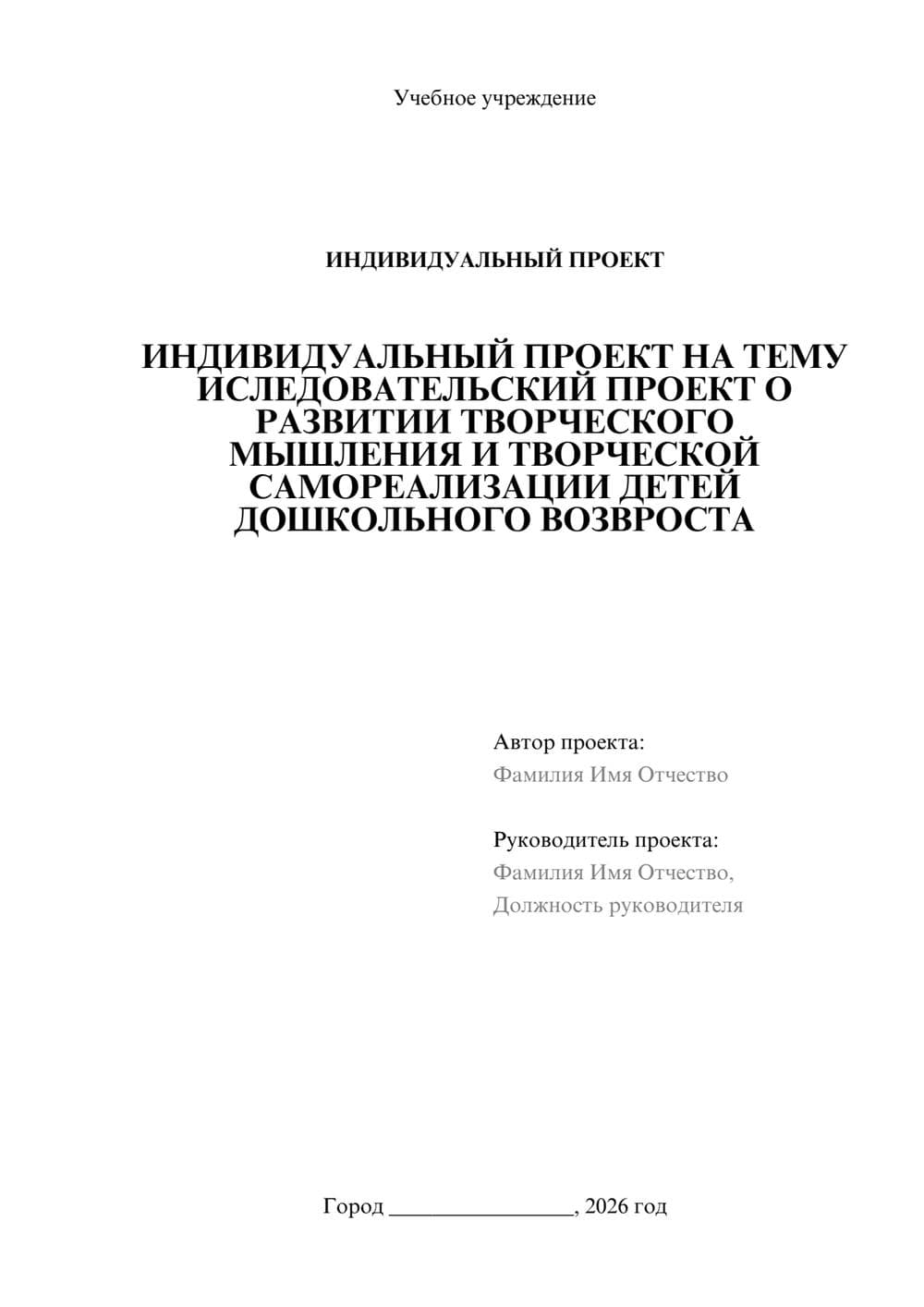 Учебное учреждение

ИНДИВИДУАЛЬНЫЙ ПРОЕКТ

ИНДИВИДУАЛЬНЫЙ ПРОЕКТ НА ТЕМУ ИСЛЕДОВАТЕЛЬСКИЙ ПРОЕКТ О РАЗВИТИИ ТВОРЧЕСКОГО МЫШЛЕНИЯ И ТВОРЧЕСКОЙ САМОРЕАЛИЗАЦИИ ДЕТЕЙ ДОШКОЛЬНОГО ВОЗВРОСТА

Автор проекта:
Фамилия Имя Отчество

Руководитель проекта:
Фамилия Имя Отчество,
Должность руководителя

Город ________________, 2026 год